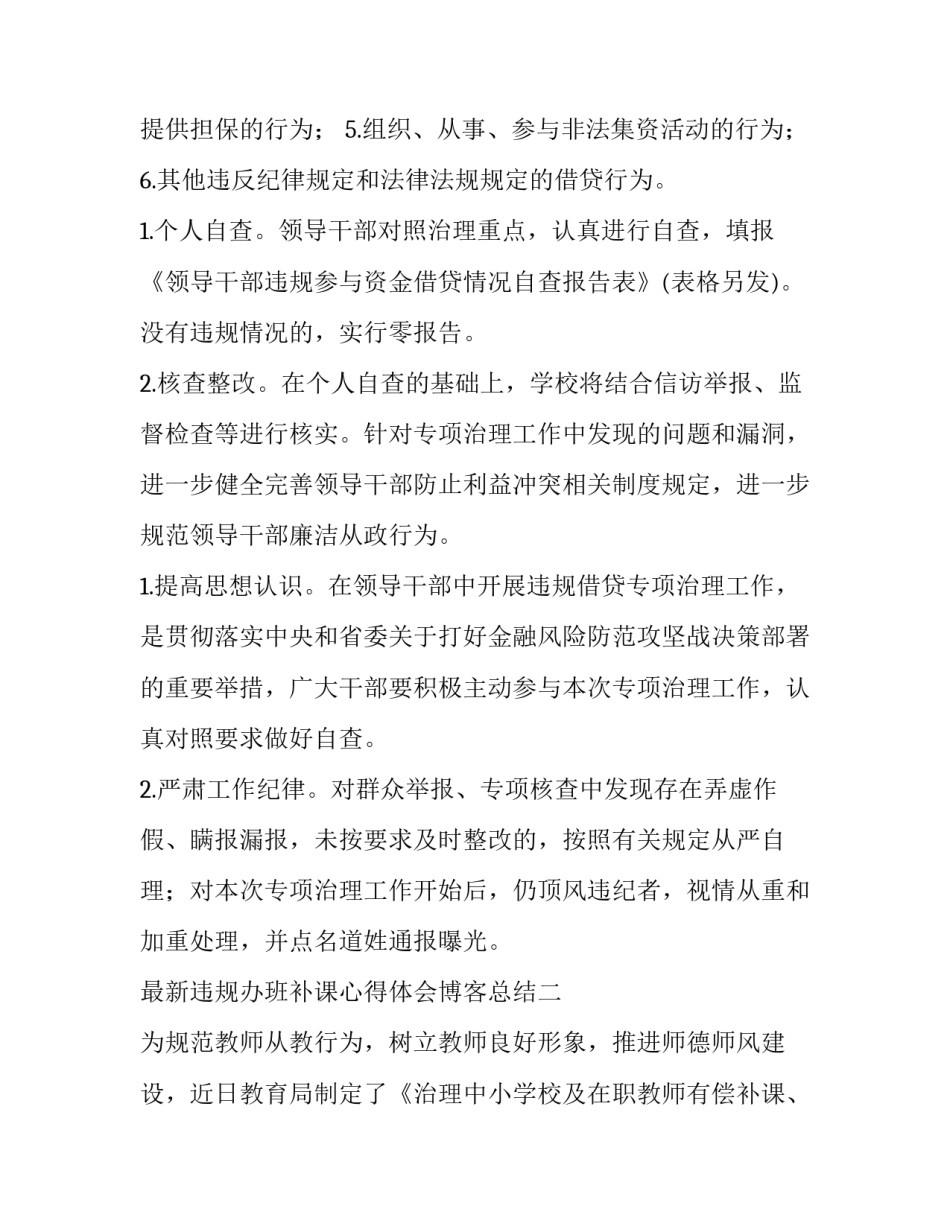 提供担保的行为； 5.组织、从事、参与非法集资活动的行为；6.其他违反纪律规定和法律法规规定的借贷行为。

1.个人自查。领导干部对照治理重点，认真进行自查，填报《领导干部违规参与资金借贷情况自查报告表》(表格另发)。没有违规情况的，实行零报告。

2.核查整改。在个人自查的基础上，学校将结合信访举报、监督检查等进行核实。针对专项治理工作中发现的问题和漏洞，进一步健全完善领导干部防止利益冲突相关制度规定，进一步规范领导干部廉洁从政行为。

1.提高思想认识。在领导干部中开展违规借贷专项治理工作，是贯彻落实中央和省委关于打好金融风险防范攻坚战决策部署的重要举措，广大干部要积极主动参与本次专项治理工作，认真对照要求做好自查。

2.严肃工作纪律。对群众举报、专项核查中发现存在弄虚作假、瞒报漏报，未按要求及时整改的，按照有关规定从严自理；对本次专项治理工作开始后，仍顶风违纪者，视情从重和加重处理，并点名道姓通报曝光。

最新违规办班补课心得体会博客总结二

为规范教师从教行为，树立教师良好形象，推进师德师风建设，近日教育局制定了《治理中小学校及在职教师有偿补课、